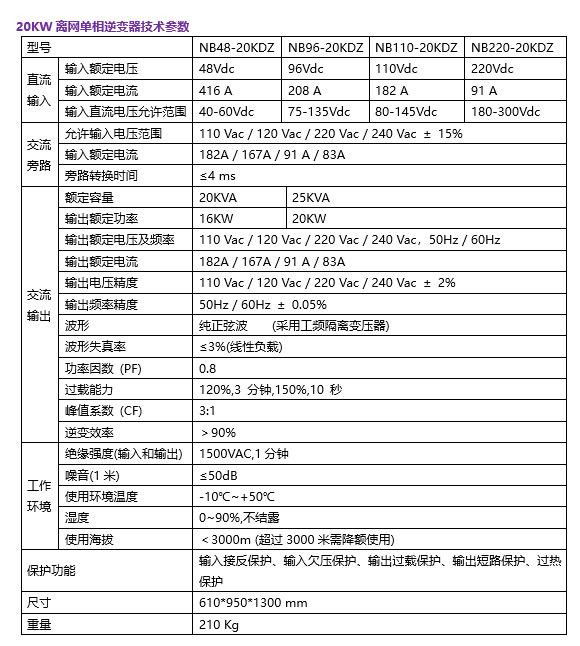 20KW 离网单相逆变器技术参数

| 型号 |  | NB48-20KDZ | NB96-20KDZ | NB110-20KDZ | NB220-20KDZ |
|---|---|---|---|---|---|
| 直流输入 | 输入额定电压 | 48Vdc | 96Vdc | 110Vdc | 220Vdc |
|  | 输入额定电流 | 416 A | 208 A | 182 A | 91 A |
|  | 输入直流电压允许范围 | 40-60Vdc | 75-135Vdc | 80-145Vdc | 180-300Vdc |
| 交流旁路 | 允许输入电压范围 | 110 Vac / 120 Vac / 220 Vac / 240 Vac ± 15% |  |  |  |
|  | 输入额定电流 | 182A / 167A / 91 A / 83A |  |  |  |
|  | 旁路转换时间 | ≤4 ms |  |  |  |
| 交流输出 | 额定容量 | 20KVA | 25KVA |  |  |
|  | 输出额定功率 | 16KW | 20KW |  |  |
|  | 输出额定电压及频率 | 110 Vac / 120 Vac / 220 Vac / 240 Vac，50Hz / 60Hz |  |  |  |
|  | 输出额定电流 | 182A / 167A / 91 A / 83A |  |  |  |
|  | 输出电压精度 | 110 Vac / 120 Vac / 220 Vac / 240 Vac ± 2% |  |  |  |
|  | 输出频率精度 | 50Hz / 60Hz ± 0.05% |  |  |  |
|  | 波形 | 纯正弦波 (采用工频隔离变压器) |  |  |  |
|  | 波形失真率 | ≤3%(线性负载) |  |  |  |
|  | 功率因数 (PF) | 0.8 |  |  |  |
|  | 过载能力 | 120%,3 分钟,150%,10 秒 |  |  |  |
|  | 峰值系数 (CF) | 3:1 |  |  |  |
|  | 逆变效率 | ＞90% |  |  |  |
| 工作环境 | 绝缘强度(输入和输出) | 1500VAC,1 分钟 |  |  |  |
|  | 噪音(1 米) | ≤50dB |  |  |  |
|  | 使用环境温度 | -10℃~+50℃ |  |  |  |
|  | 湿度 | 0~90%,不结露 |  |  |  |
|  | 使用海拔 | ＜3000m (超过 3000 米需降额使用) |  |  |  |
| 保护功能 |  | 输入接反保护、输入欠压保护、输出过载保护、输出短路保护、过热保护 |  |  |  |
| 尺寸 |  | 610*950*1300 mm |  |  |  |
| 重量 |  | 210 Kg |  |  |  |